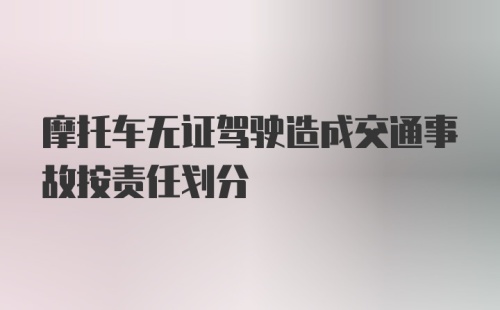 摩托车无证驾驶造成交通事故按责任划分